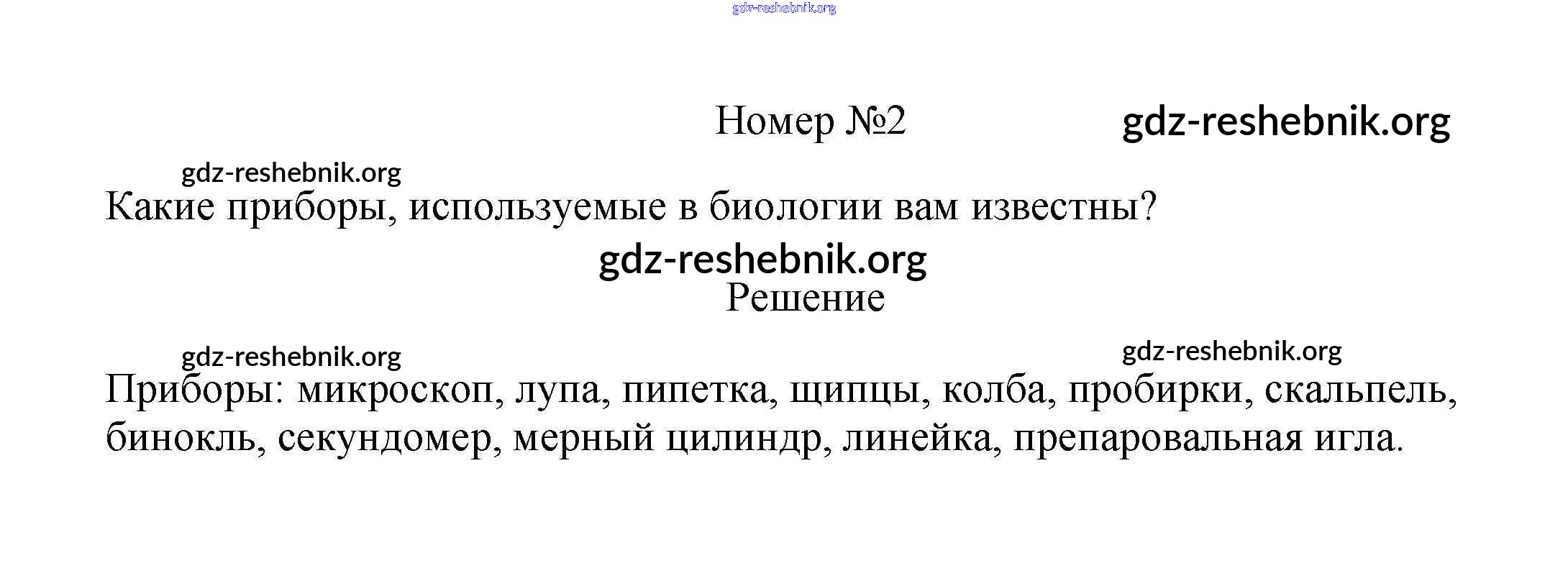 Номер №2

Какие приборы, используемые в биологии вам известны?

Решение

Приборы: микроскоп, лупа, пипетка, щипцы, колба, пробирки, скальпель, бинокль, секундомер, мерный цилиндр, линейка, препаровальная игла.

gdz-reshebnik.org